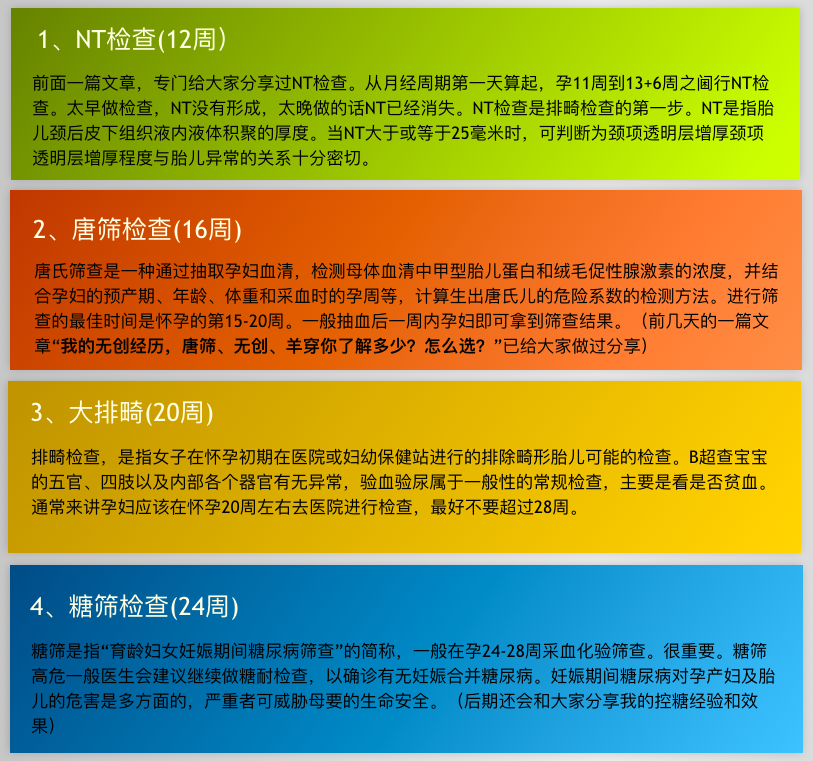 1、NT检查(12周）

前面一篇文章，专门给大家分享过NT检查。从月经周期第一天算起，孕11周到13+6周之间行NT检查。太早做检查，NT没有形成，太晚做的话NT已经消失。NT检查是排畸检查的第一步。NT是指胎儿颈后皮下组织液内液体积聚的厚度。当NT大于或等于25毫米时，可判断为颈项透明层增厚颈项透明层增厚程度与胎儿异常的关系十分密切。

2、唐筛检查(16周)

唐氏筛查是一种通过抽取孕妇血清，检测母体血清中甲型胎儿蛋白和绒毛促性腺激素的浓度，并结合孕妇的预产期、年龄、体重和采血时的孕周等，计算生出唐氏儿的危险系数的检测方法。进行筛查的最佳时间是怀孕的第15-20周。一般抽血后一周内孕妇即可拿到筛查结果。（前几天的一篇文章“我的无创经历，唐筛、无创、羊穿你了解多少？怎么选？”已给大家做过分享）

3、大排畸(20周)

排畸检查，是指女子在怀孕初期在医院或妇幼保健站进行的排除畸形胎儿可能的检查。B超查宝宝的五官、四肢以及内部各个器官有无异常，验血验尿属于一般性的常规检查，主要是看是否贫血。通常来讲孕妇应该在怀孕20周左右去医院进行检查，最好不要超过28周。

4、糖筛检查(24周)

糖筛是指“育龄妇女妊娠期间糖尿病筛查”的简称，一般在孕24-28周采血化验筛查。很重要。糖筛高危一般医生会建议继续做糖耐检查，以确诊有无妊娠合并糖尿病。妊娠期间糖尿病对孕产妇及胎儿的危害是多方面的，严重者可威胁母要的生命安全。（后期还会和大家分享我的控糖经验和效果）